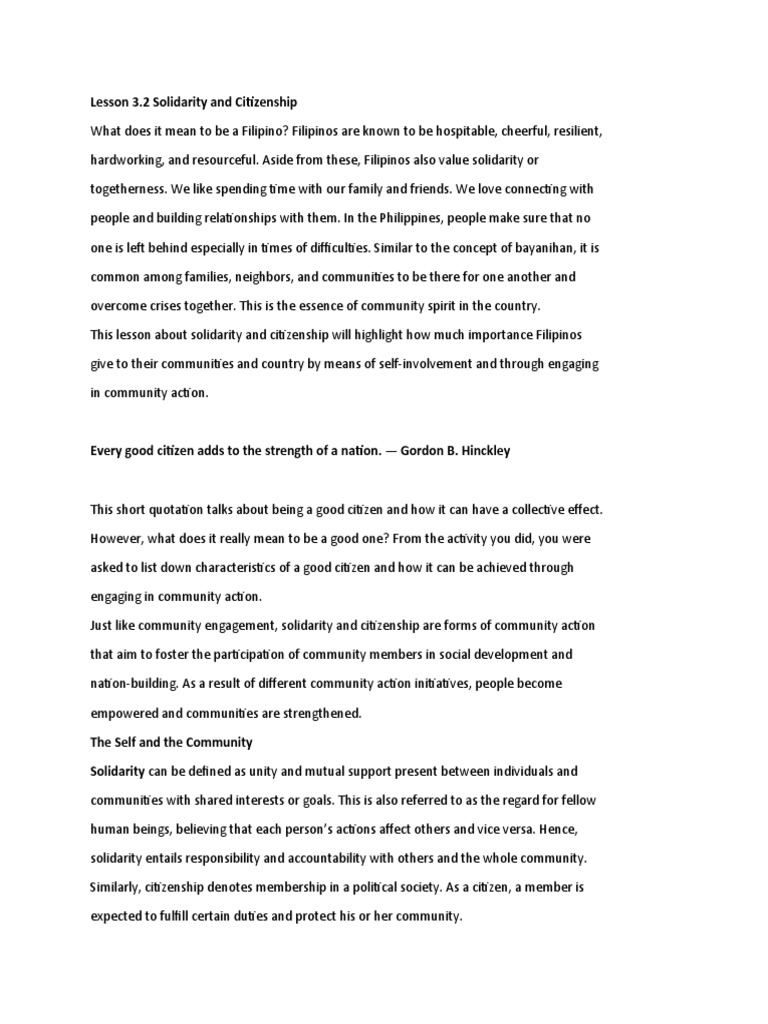 Lesson 3.2 Solidarity and Citizenship

What does it mean to be a Filipino? Filipinos are known to be hospitable, cheerful, resilient, hardworking, and resourceful. Aside from these, Filipinos also value solidarity or togetherness. We like spending time with our family and friends. We love connecting with people and building relationships with them. In the Philippines, people make sure that no one is left behind especially in times of difficulties. Similar to the concept of bayanihan, it is common among families, neighbors, and communities to be there for one another and overcome crises together. This is the essence of community spirit in the country.

This lesson about solidarity and citizenship will highlight how much importance Filipinos give to their communities and country by means of self-involvement and through engaging in community action.

Every good citizen adds to the strength of a nation. — Gordon B. Hinckley

This short quotation talks about being a good citizen and how it can have a collective effect. However, what does it really mean to be a good one? From the activity you did, you were asked to list down characteristics of a good citizen and how it can be achieved through engaging in community action.

Just like community engagement, solidarity and citizenship are forms of community action that aim to foster the participation of community members in social development and nation-building. As a result of different community action initiatives, people become empowered and communities are strengthened.

The Self and the Community

Solidarity can be defined as unity and mutual support present between individuals and communities with shared interests or goals. This is also referred to as the regard for fellow human beings, believing that each person's actions affect others and vice versa. Hence, solidarity entails responsibility and accountability with others and the whole community.

Similarly, citizenship denotes membership in a political society. As a citizen, a member is expected to fulfill certain duties and protect his or her community.